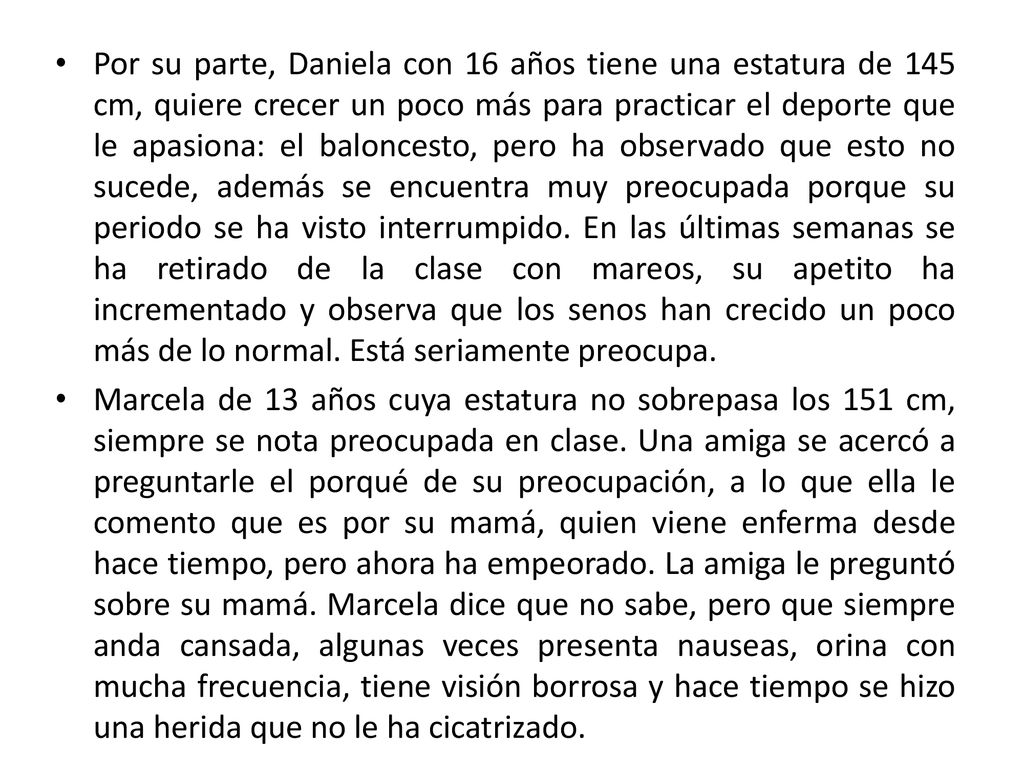 • Por su parte, Daniela con 16 años tiene una estatura de 145 cm, quiere crecer un poco más para practicar el deporte que le apasiona: el baloncesto, pero ha observado que esto no sucede, además se encuentra muy preocupada porque su periodo se ha visto interrumpido. En las últimas semanas se ha retirado de la clase con mareos, su apetito ha incrementado y observa que los senos han crecido un poco más de lo normal. Está seriamente preocupa.

• Marcela de 13 años cuya estatura no sobrepasa los 151 cm, siempre se nota preocupada en clase. Una amiga se acercó a preguntarle el porqué de su preocupación, a lo que ella le comento que es por su mamá, quien viene enferma desde hace tiempo, pero ahora ha empeorado. La amiga le preguntó sobre su mamá. Marcela dice que no sabe, pero que siempre anda cansada, algunas veces presenta nauseas, orina con mucha frecuencia, tiene visión borrosa y hace tiempo se hizo una herida que no le ha cicatrizado.